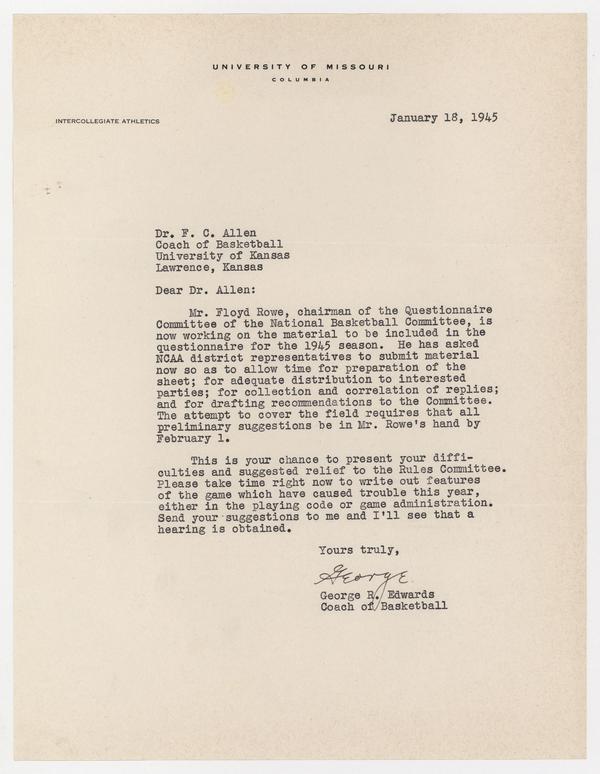 UNIVERSITY OF MISSOURI
COLUMBIA

INTERCOLLEGIATE ATHLETICS

January 18, 1945

Dr. F. C. Allen
Coach of Basketball
University of Kansas
Lawrence, Kansas

Dear Dr. Allen:

Mr. Floyd Rowe, chairman of the Questionnaire Committee of the National Basketball Committee, is now working on the material to be included in the questionnaire for the 1945 season. He has asked NCAA district representatives to submit material now so as to allow time for preparation of the sheet; for adequate distribution to interested parties; for collection and correlation of replies; and for drafting recommendations to the Committee. The attempt to cover the field requires that all preliminary suggestions be in Mr. Rowe's hand by February 1.

This is your chance to present your difficulties and suggested relief to the Rules Committee. Please take time right now to write out features of the game which have caused trouble this year, either in the playing code or game administration. Send your suggestions to me and I'll see that a hearing is obtained.

Yours truly,

George

George R. Edwards
Coach of Basketball